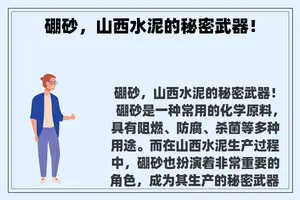 硼砂，山西水泥的秘密武器！

硼砂，山西水泥的秘密武器！
硼砂是一种常用的化学原料，具有阻燃、防腐、杀菌等多种用途。而在山西水泥生产过程中，硼砂也扮演着非常重要的角色，成为其生产的秘密武器